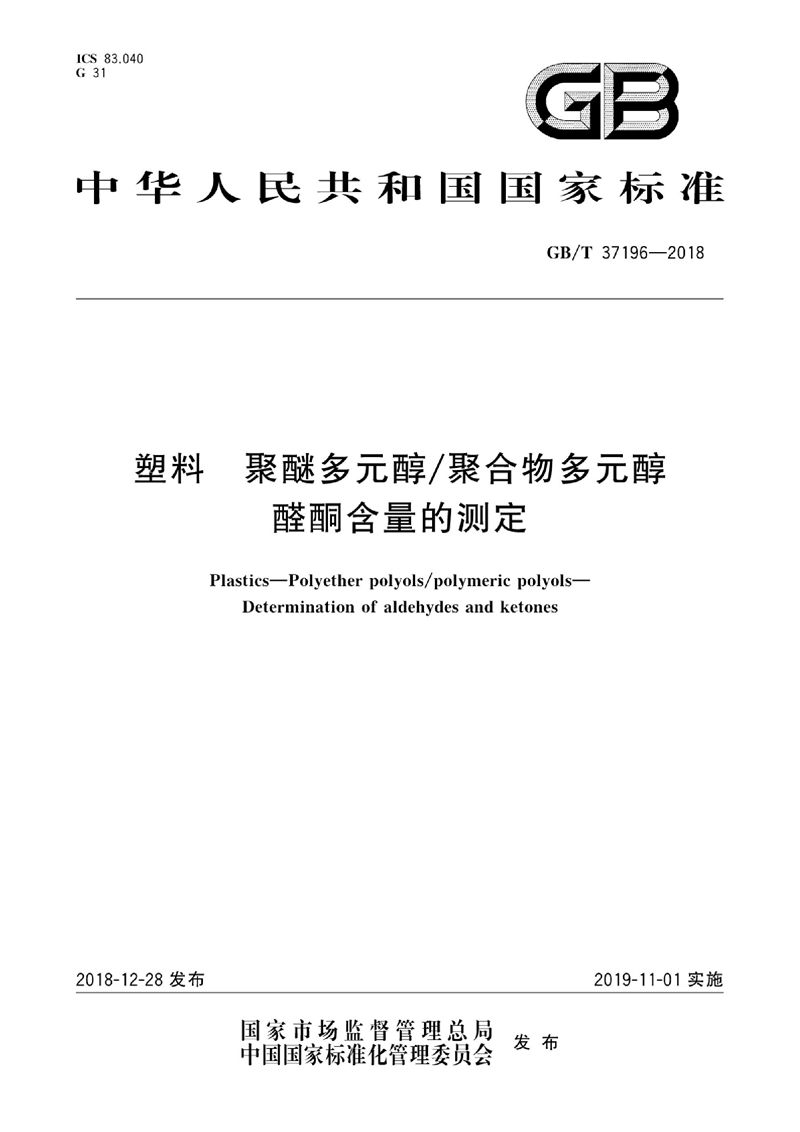 ICS 83.040
G 31

GB

中华人民共和国国家标准

GB/T 37196—2018

塑料　聚醚多元醇/聚合物多元醇
醛酮含量的测定

Plastics—Polyether polyols/polymeric polyols—
Determination of aldehydes and ketones

2018-12-28 发布

2019-11-01 实施

国家市场监督管理总局
中国国家标准化管理委员会　发布